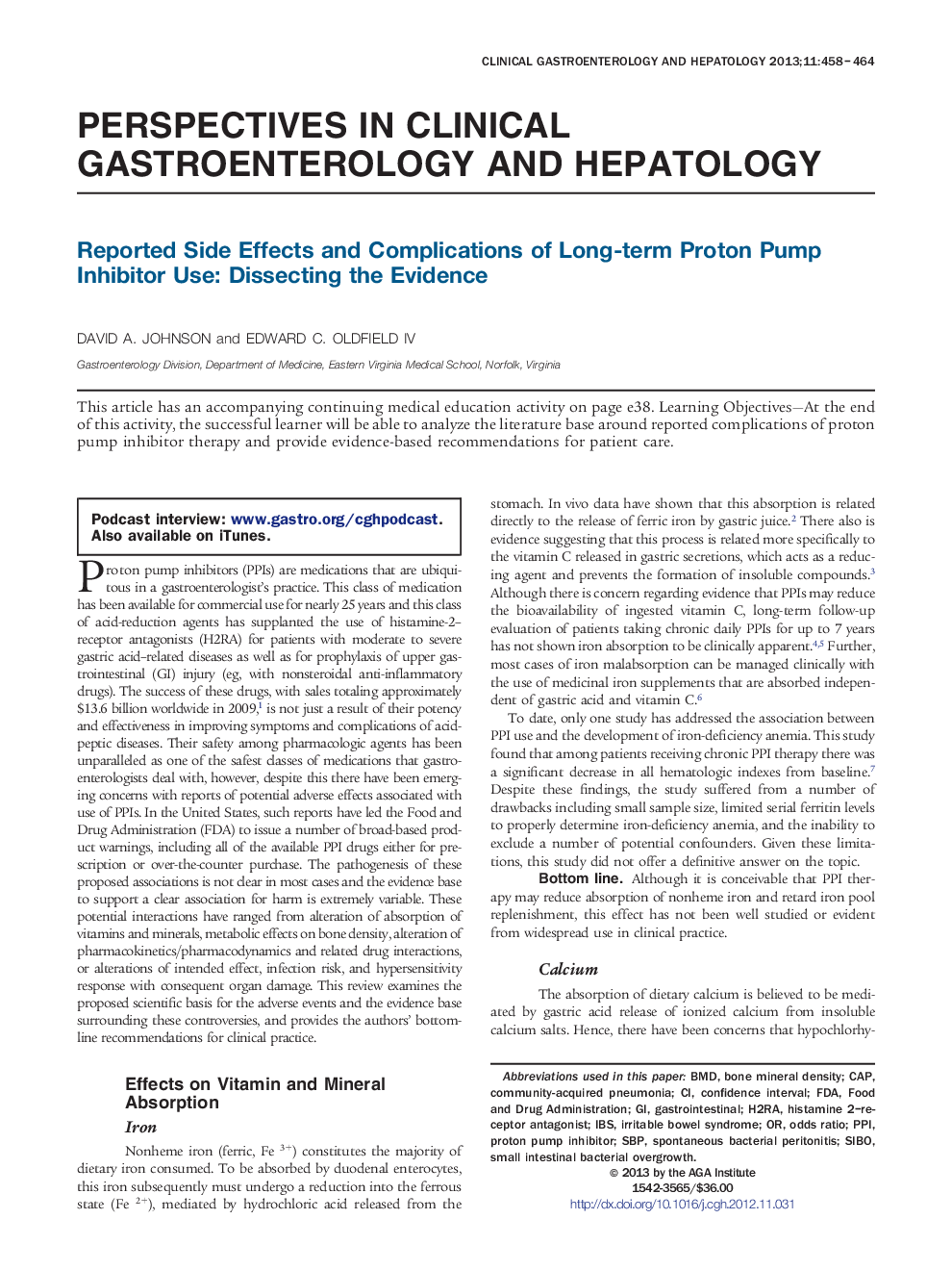 CLINICAL GASTROENTEROLOGY AND HEPATOLOGY 2013;11:458–464

PERSPECTIVES IN CLINICAL GASTROENTEROLOGY AND HEPATOLOGY

Reported Side Effects and Complications of Long-term Proton Pump Inhibitor Use: Dissecting the Evidence

DAVID A. JOHNSON and EDWARD C. OLDFIELD IV

Gastroenterology Division, Department of Medicine, Eastern Virginia Medical School, Norfolk, Virginia

This article has an accompanying continuing medical education activity on page e38. Learning Objectives—At the end of this activity, the successful learner will be able to analyze the literature base around reported complications of proton pump inhibitor therapy and provide evidence-based recommendations for patient care.

Podcast interview: www.gastro.org/cghpodcast. Also available on iTunes.

Proton pump inhibitors (PPIs) are medications that are ubiquitous in a gastroenterologist's practice. This class of medication has been available for commercial use for nearly 25 years and this class of acid-reduction agents has supplanted the use of histamine-2–receptor antagonists (H2RA) for patients with moderate to severe gastric acid–related diseases as well as for prophylaxis of upper gastrointestinal (GI) injury (eg, with nonsteroidal anti-inflammatory drugs). The success of these drugs, with sales totaling approximately \$13.6 billion worldwide in 2009,$^1$ is not just a result of their potency and effectiveness in improving symptoms and complications of acid-peptic diseases. Their safety among pharmacologic agents has been unparalleled as one of the safest classes of medications that gastroenterologists deal with, however, despite this there have been emerging concerns with reports of potential adverse effects associated with use of PPIs. In the United States, such reports have led the Food and Drug Administration (FDA) to issue a number of broad-based product warnings, including all of the available PPI drugs either for prescription or over-the-counter purchase. The pathogenesis of these proposed associations is not clear in most cases and the evidence base to support a clear association for harm is extremely variable. These potential interactions have ranged from alteration of absorption of vitamins and minerals, metabolic effects on bone density, alteration of pharmacokinetics/pharmacodynamics and related drug interactions, or alterations of intended effect, infection risk, and hypersensitivity response with consequent organ damage. This review examines the proposed scientific basis for the adverse events and the evidence base surrounding these controversies, and provides the authors' bottom-line recommendations for clinical practice.

Effects on Vitamin and Mineral Absorption

Iron

Nonheme iron (ferric, Fe $^{3+}$) constitutes the majority of dietary iron consumed. To be absorbed by duodenal enterocytes, this iron subsequently must undergo a reduction into the ferrous state (Fe $^{2+}$), mediated by hydrochloric acid released from the stomach. In vivo data have shown that this absorption is related directly to the release of ferric iron by gastric juice.$^2$ There also is evidence suggesting that this process is related more specifically to the vitamin C released in gastric secretions, which acts as a reducing agent and prevents the formation of insoluble compounds.$^3$ Although there is concern regarding evidence that PPIs may reduce the bioavailability of ingested vitamin C, long-term follow-up evaluation of patients taking chronic daily PPIs for up to 7 years has not shown iron absorption to be clinically apparent.$^{4,5}$ Further, most cases of iron malabsorption can be managed clinically with the use of medicinal iron supplements that are absorbed independent of gastric acid and vitamin C.$^6$

To date, only one study has addressed the association between PPI use and the development of iron-deficiency anemia. This study found that among patients receiving chronic PPI therapy there was a significant decrease in all hematologic indexes from baseline.$^7$ Despite these findings, the study suffered from a number of drawbacks including small sample size, limited serial ferritin levels to properly determine iron-deficiency anemia, and the inability to exclude a number of potential confounders. Given these limitations, this study did not offer a definitive answer on the topic.

Bottom line. Although it is conceivable that PPI therapy may reduce absorption of nonheme iron and retard iron pool replenishment, this effect has not been well studied or evident from widespread use in clinical practice.

Calcium

The absorption of dietary calcium is believed to be mediated by gastric acid release of ionized calcium from insoluble calcium salts. Hence, there have been concerns that hypochlorhy-

Abbreviations used in this paper: BMD, bone mineral density; CAP, community-acquired pneumonia; CI, confidence interval; FDA, Food and Drug Administration; GI, gastrointestinal; H2RA, histamine 2–receptor antagonist; IBS, irritable bowel syndrome; OR, odds ratio; PPI, proton pump inhibitor; SBP, spontaneous bacterial peritonitis; SIBO, small intestinal bacterial overgrowth.

© 2013 by the AGA Institute
1542-3565/\$36.00
http://dx.doi.org/10.1016/j.cgh.2012.11.031